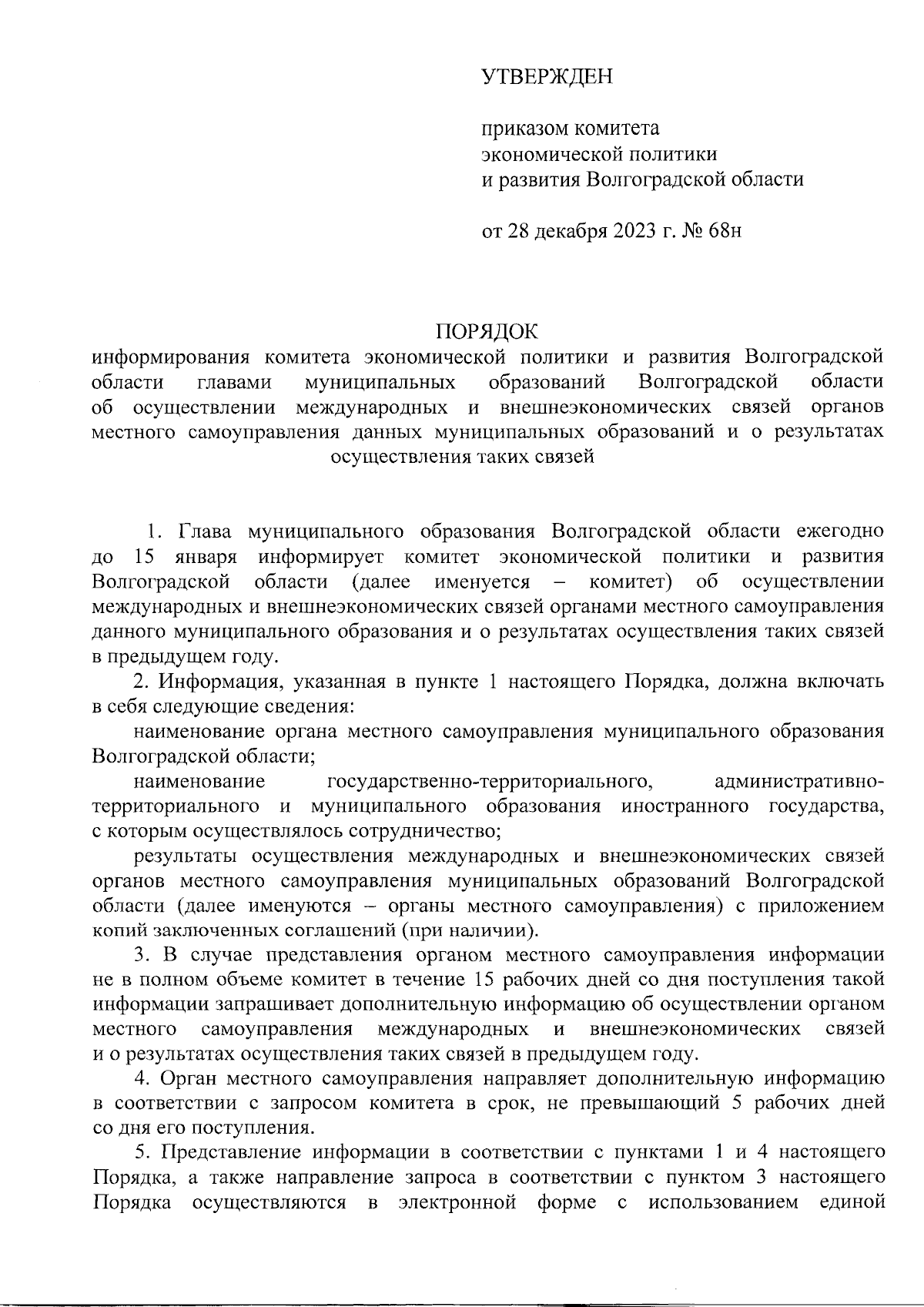 УТВЕРЖДЕН

приказом комитета экономической политики и развития Волгоградской области

от 28 декабря 2023 г. № 68н

ПОРЯДОК
информирования комитета экономической политики и развития Волгоградской области главами муниципальных образований Волгоградской области об осуществлении международных и внешнеэкономических связей органов местного самоуправления данных муниципальных образований и о результатах осуществления таких связей

1. Глава муниципального образования Волгоградской области ежегодно до 15 января информирует комитет экономической политики и развития Волгоградской области (далее именуется – комитет) об осуществлении международных и внешнеэкономических связей органами местного самоуправления данного муниципального образования и о результатах осуществления таких связей в предыдущем году.

2. Информация, указанная в пункте 1 настоящего Порядка, должна включать в себя следующие сведения:

наименование органа местного самоуправления муниципального образования Волгоградской области;

наименование государственно-территориального, административно-территориального и муниципального образования иностранного государства, с которым осуществлялось сотрудничество;

результаты осуществления международных и внешнеэкономических связей органов местного самоуправления муниципальных образований Волгоградской области (далее именуются – органы местного самоуправления) с приложением копий заключенных соглашений (при наличии).

3. В случае представления органом местного самоуправления информации не в полном объеме комитет в течение 15 рабочих дней со дня поступления такой информации запрашивает дополнительную информацию об осуществлении органом местного самоуправления международных и внешнеэкономических связей и о результатах осуществления таких связей в предыдущем году.

4. Орган местного самоуправления направляет дополнительную информацию в соответствии с запросом комитета в срок, не превышающий 5 рабочих дней со дня его поступления.

5. Представление информации в соответствии с пунктами 1 и 4 настоящего Порядка, а также направление запроса в соответствии с пунктом 3 настоящего Порядка осуществляются в электронной форме с использованием единой